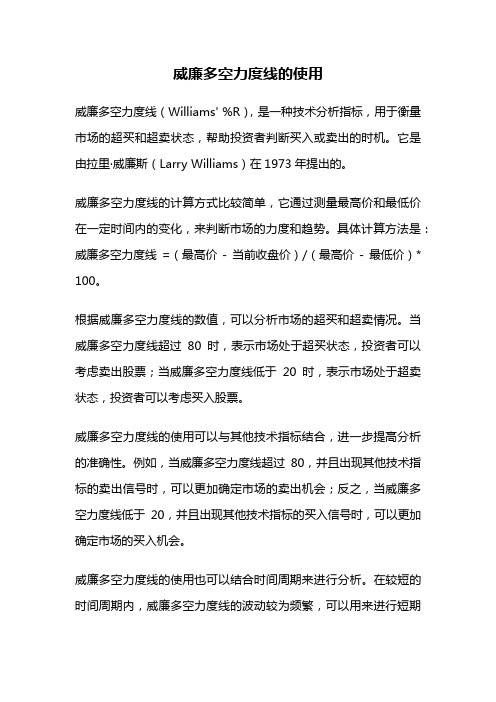 威廉多空力度线的使用

威廉多空力度线（Williams' %R），是一种技术分析指标，用于衡量市场的超买和超卖状态，帮助投资者判断买入或卖出的时机。它是由拉里·威廉斯（Larry Williams）在 1973 年提出的。

威廉多空力度线的计算方式比较简单，它通过测量最高价和最低价在一定时间内的变化，来判断市场的力度和趋势。具体计算方法是：威廉多空力度线 =（最高价 - 当前收盘价）/（最高价 - 最低价）* 100。

根据威廉多空力度线的数值，可以分析市场的超买和超卖情况。当威廉多空力度线超过 80 时，表示市场处于超买状态，投资者可以考虑卖出股票；当威廉多空力度线低于 20 时，表示市场处于超卖状态，投资者可以考虑买入股票。

威廉多空力度线的使用可以与其他技术指标结合，进一步提高分析的准确性。例如，当威廉多空力度线超过 80，并且出现其他技术指标的卖出信号时，可以更加确定市场的卖出机会；反之，当威廉多空力度线低于 20，并且出现其他技术指标的买入信号时，可以更加确定市场的买入机会。

威廉多空力度线的使用也可以结合时间周期来进行分析。在较短的时间周期内，威廉多空力度线的波动较为频繁，可以用来进行短期